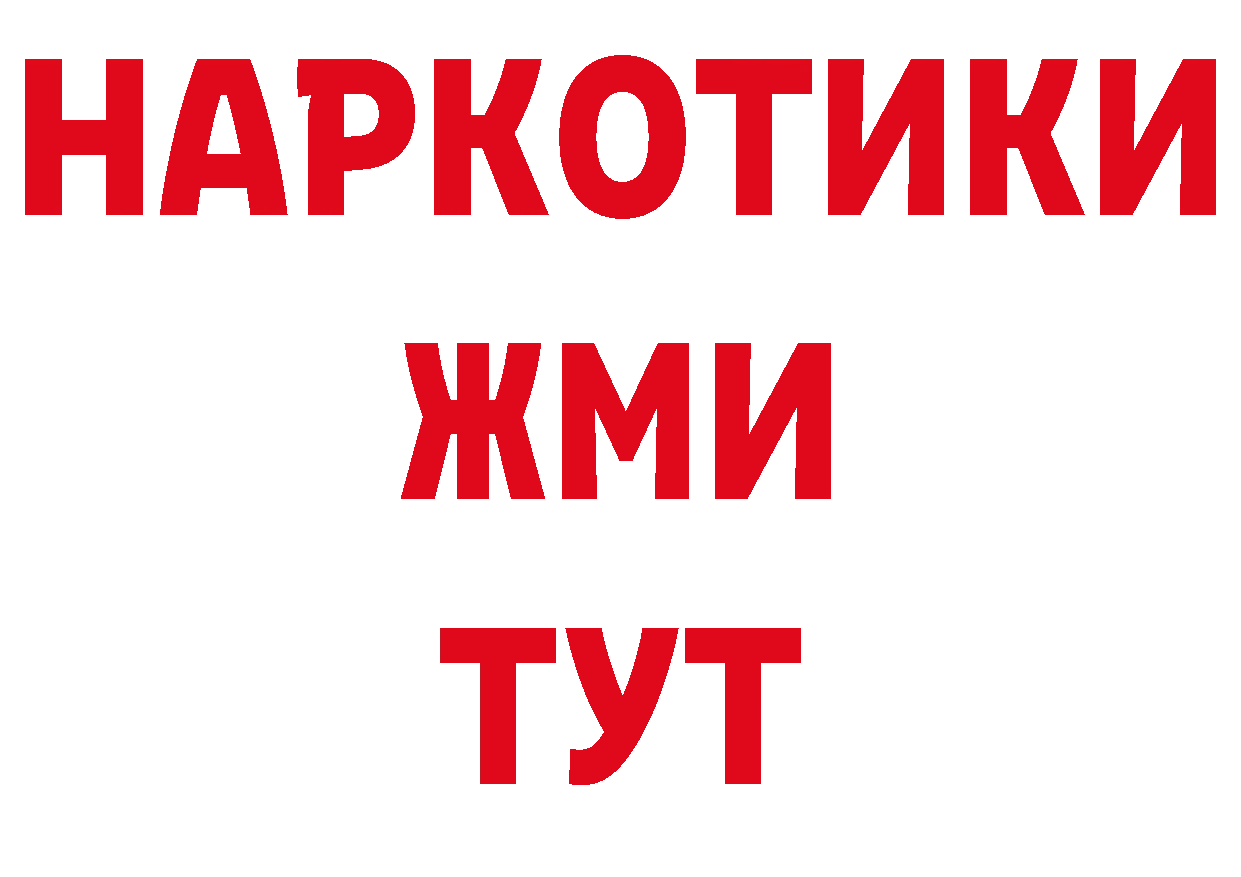 НАРКОТИКИ
ЖМИ
ТУТ